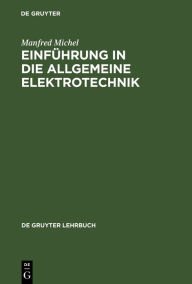 DE GRUYTER

Manfred Michel

EINFÜHRUNG IN DIE ALLGEMEINE ELEKTROTECHNIK

DE GRUYTER LEHRBUCH

DE G